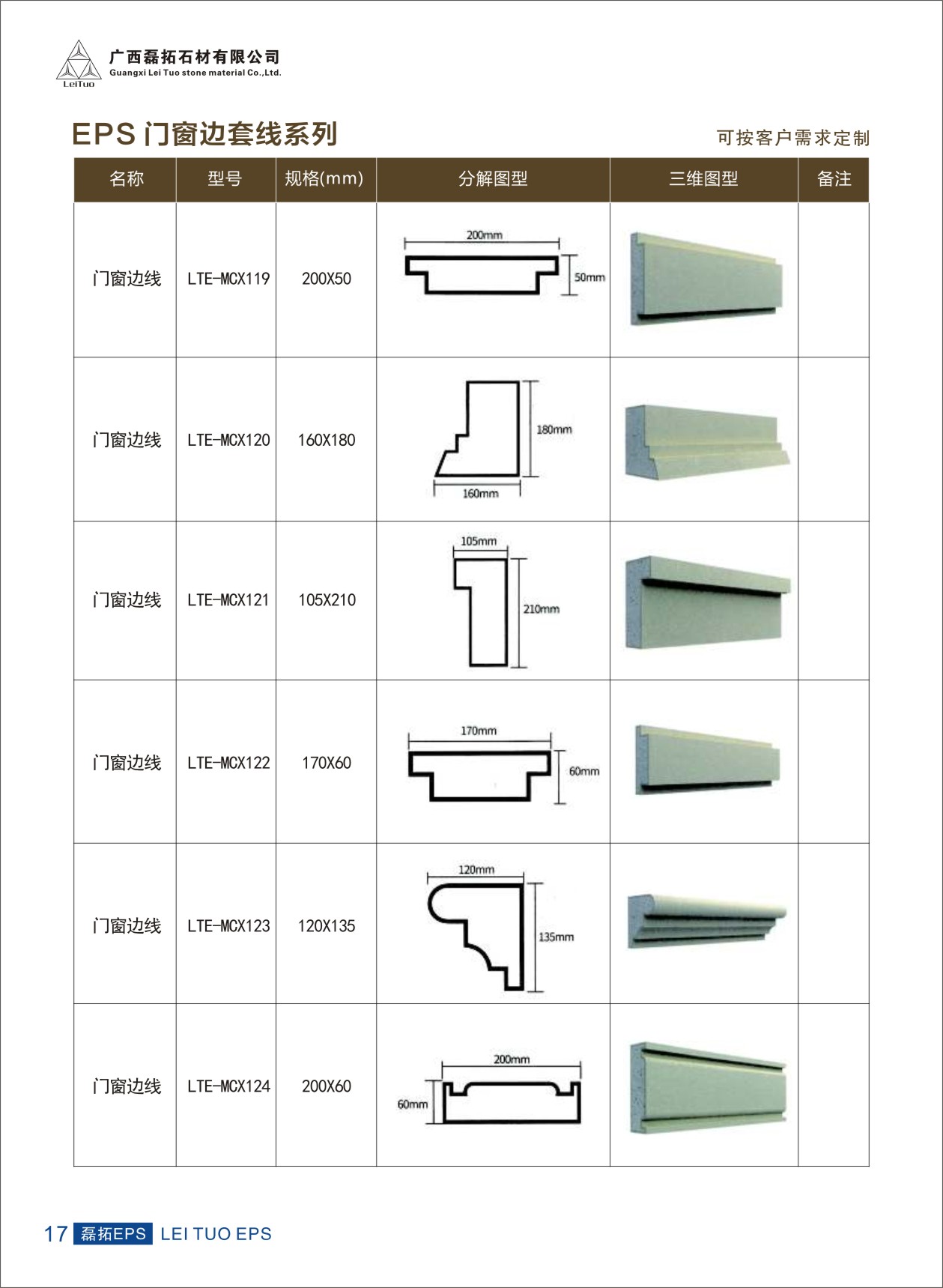 LeiTuo
广西磊拓石材有限公司
Guangxi Lei Tuo stone material Co.,Ltd.

EPS 门窗边套线系列

可按客户需求定制

| 名称 | 型号 | 规格(mm) | 分解图型 | 三维图型 | 备注 |
|---|---|---|---|---|---|
| 门窗边线 | LTE-MCX119 | 200X50 | 200mm 50mm | | |
| 门窗边线 | LTE-MCX120 | 160X180 | 180mm 160mm | | |
| 门窗边线 | LTE-MCX121 | 105X210 | 105mm 210mm | | |
| 门窗边线 | LTE-MCX122 | 170X60 | 170mm 60mm | | |
| 门窗边线 | LTE-MCX123 | 120X135 | 120mm 135mm | | |
| 门窗边线 | LTE-MCX124 | 200X60 | 200mm 60mm | | |

17 磊拓EPS LEI TUO EPS